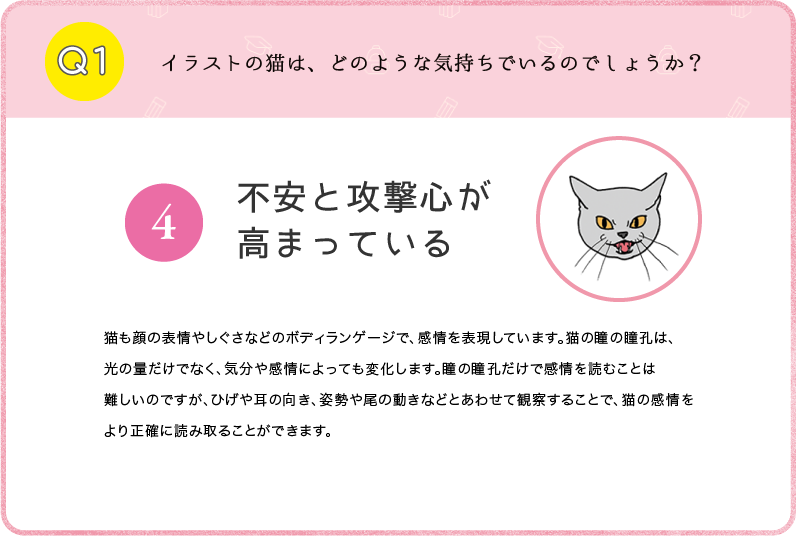 Q1

イラストの猫は、どのような気持ちでいるのでしょうか？

4

不安と攻撃心が高まっている

猫も顔の表情やしぐさなどのボディランゲージで、感情を表現しています。猫の瞳の瞳孔は、光の量だけでなく、気分や感情によっても変化します。瞳の瞳孔だけで感情を読むことは難しいのですが、ひげや耳の向き、姿勢や尾の動きなどとあわせて観察することで、猫の感情をより正確に読み取ることができます。